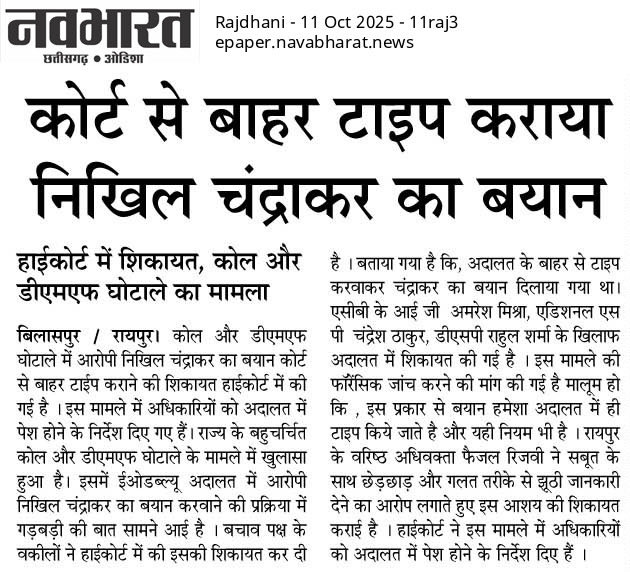 नवभारत
छत्तीसगढ़ • ओडिशा

Rajdhani - 11 Oct 2025 - 11raj3
epaper.navabharat.news

कोर्ट से बाहर टाइप कराया निखिल चंद्राकर का बयान

हाईकोर्ट में शिकायत, कोल और डीएमएफ घोटाले का मामला

बिलासपुर / रायपुर। कोल और डीएमएफ घोटाले में आरोपी निखिल चंद्राकर का बयान कोर्ट से बाहर टाईप कराने की शिकायत हाईकोर्ट में की गई है । इस मामले में अधिकारियों को अदालत में पेश होने के निर्देश दिए गए हैं। राज्य के बहुचर्चित कोल और डीएमएफ घोटाले के मामले में खुलासा हुआ है। इसमें ईओडब्ल्यू अदालत में आरोपी निखिल चंद्राकर का बयान करवाने की प्रक्रिया में गड़बड़ी की बात सामने आई है । बचाव पक्ष के वकीलों ने हाईकोर्ट में की इसकी शिकायत कर दी है । बताया गया है कि, अदालत के बाहर से टाइप करवाकर चंद्राकर का बयान दिलाया गया था। एसीबी के आई जी अमरेश मिश्रा, एडिशनल एस पी चंद्रेश ठाकुर, डीएसपी राहुल शर्मा के खिलाफ अदालत में शिकायत की गई है । इस मामले की फॉरेंसिक जांच करने की मांग की गई है मालूम हो कि , इस प्रकार से बयान हमेशा अदालत में ही टाइप किये जाते है और यही नियम भी है । रायपुर के वरिष्ठ अधिवक्ता फैजल रिजवी ने सबूत के साथ छेड़छाड़ और गलत तरीके से झूठी जानकारी देने का आरोप लगाते हुए इस आशय की शिकायत कराई है । हाईकोर्ट ने इस मामले में अधिकारियों को अदालत में पेश होने के निर्देश दिए हैं ।